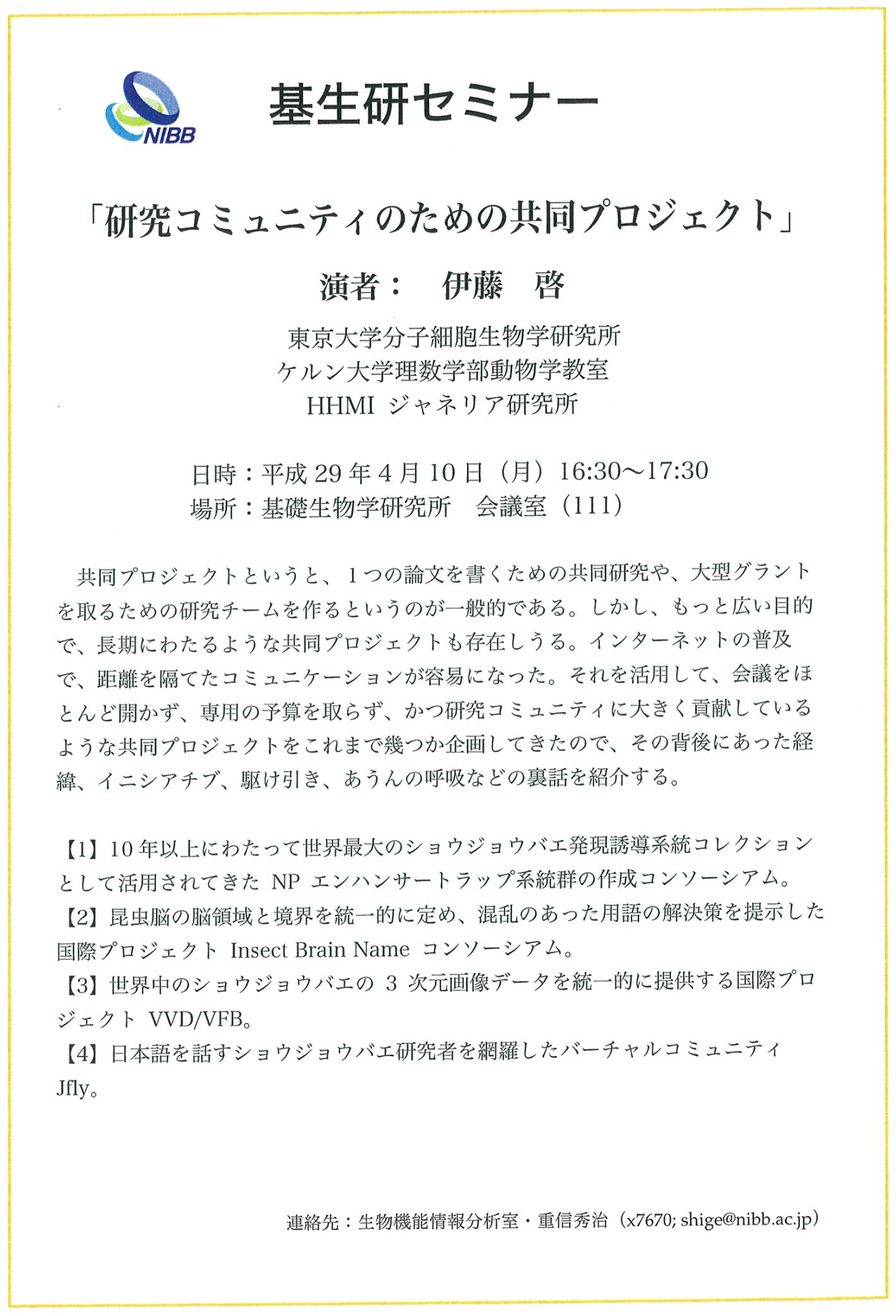 NIBB

基生研セミナー

「研究コミュニティのための共同プロジェクト」

演者：　伊藤　啓

東京大学分子細胞生物学研究所
ケルン大学理数学部動物学教室
HHMI ジャネリア研究所

日時：平成 29 年 4 月 10 日（月）16:30～17:30
場所：基礎生物学研究所　会議室（111）

共同プロジェクトというと、1つの論文を書くための共同研究や、大型グラントを取るための研究チームを作るというのが一般的である。しかし、もっと広い目的で、長期にわたるような共同プロジェクトも存在しうる。インターネットの普及で、距離を隔てたコミュニケーションが容易になった。それを活用して、会議をほとんど開かず、専用の予算を取らず、かつ研究コミュニティに大きく貢献しているような共同プロジェクトをこれまで幾つか企画してきたので、その背後にあった経緯、イニシアチブ、駆け引き、あうんの呼吸などの裏話を紹介する。

【1】10 年以上にわたって世界最大のショウジョウバエ発現誘導系統コレクションとして活用されてきた NP エンハンサートラップ系統群の作成コンソーシアム。
【2】昆虫脳の脳領域と境界を統一的に定め、混乱のあった用語の解決策を提示した国際プロジェクト Insect Brain Name コンソーシアム。
【3】世界中のショウジョウバエの 3 次元画像データを統一的に提供する国際プロジェクト VVD/VFB。
【4】日本語を話すショウジョウバエ研究者を網羅したバーチャルコミュニティ Jfly。

連絡先：生物機能情報分析室・重信秀治（x7670; shige@nibb.ac.jp）